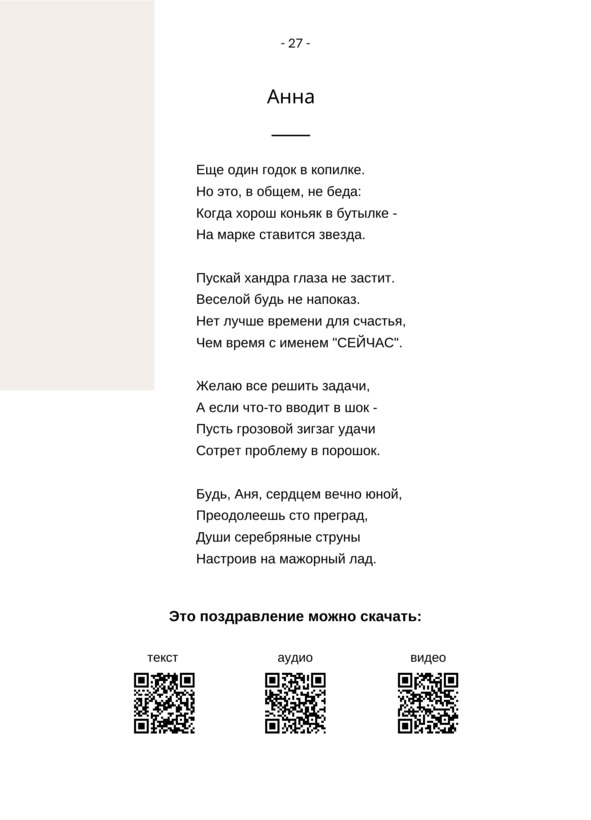 - 27 -

Анна

Еще один годок в копилке.
Но это, в общем, не беда:
Когда хорош коньяк в бутылке -
На марке ставится звезда.

Пускай хандра глаза не застит.
Веселой будь не напоказ.
Нет лучше времени для счастья,
Чем время с именем "СЕЙЧАС".

Желаю все решить задачи,
А если что-то вводит в шок -
Пусть грозовой зигзаг удачи
Сотрет проблему в порошок.

Будь, Аня, сердцем вечно юной,
Преодолеешь сто преград,
Души серебряные струны
Настроив на мажорный лад.

Это поздравление можно скачать:

текст

аудио

видео